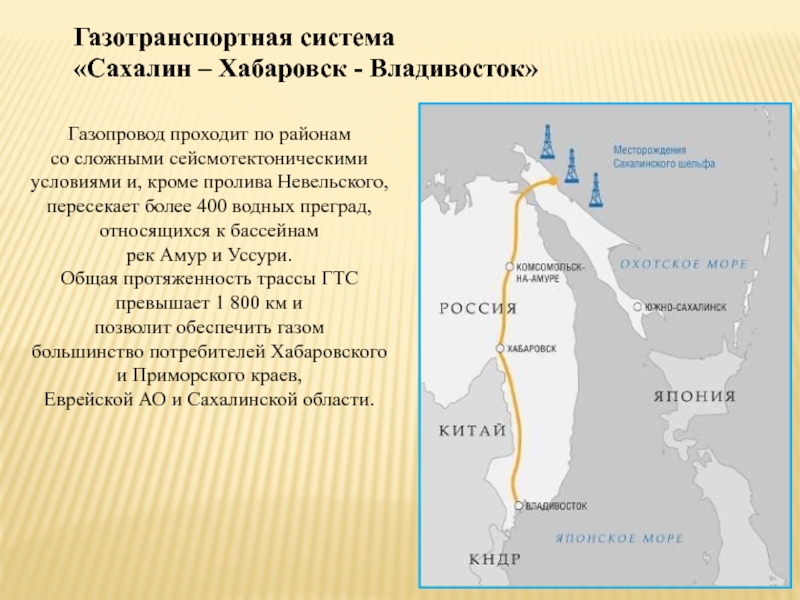 Газотранспортная система
«Сахалин – Хабаровск - Владивосток»

Газопровод проходит по районам со сложными сейсмотектоническими условиями и, кроме пролива Невельского, пересекает более 400 водных преград, относящихся к бассейнам рек Амур и Уссури.
Общая протяженность трассы ГТС превышает 1 800 км и позволит обеспечить газом большинство потребителей Хабаровского и Приморского краев, Еврейской АО и Сахалинской области.

Месторождения Сахалинского шельфа
ОХОТСКОЕ МОРЕ
КОМСОМОЛЬСК-НА-АМУРЕ
РОССИЯ
ЮЖНО-САХАЛИНСК
ХАБАРОВСК
ЯПОНИЯ
КИТАЙ
ВЛАДИВОСТОК
ЯПОНСКОЕ МОРЕ
КНДР